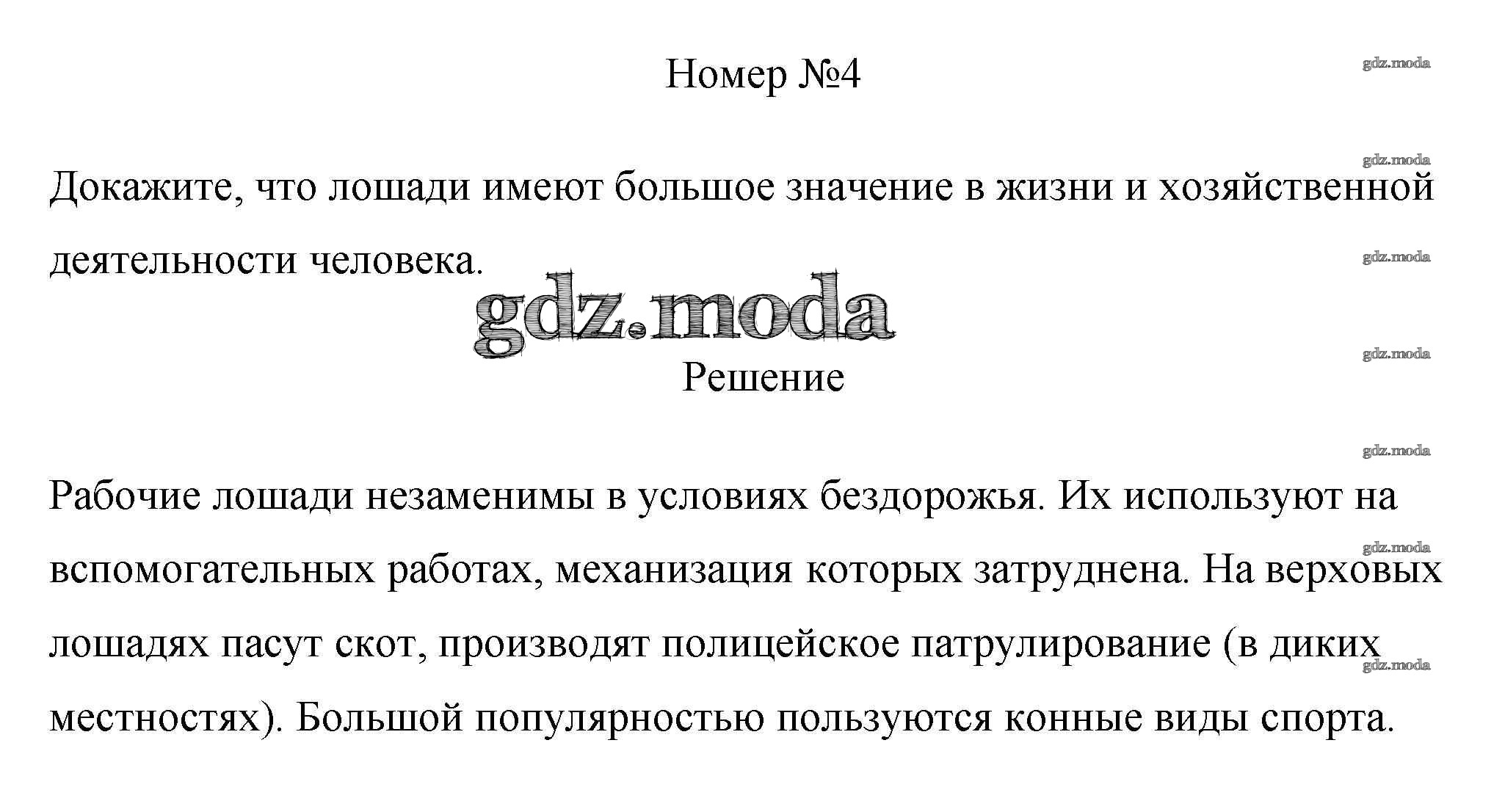 Номер №4

gdz.moda

gdz.moda

Докажите, что лошади имеют большое значение в жизни и хозяйственной деятельности человека.

gdz.moda

gdz.moda

gdz.moda

Решение

gdz.moda

Рабочие лошади незаменимы в условиях бездорожья. Их используют на вспомогательных работах, механизация которых затруднена. На верховых лошадях пасут скот, производят полицейское патрулирование (в диких местностях). Большой популярностью пользуются конные виды спорта.

gdz.moda

gdz.moda